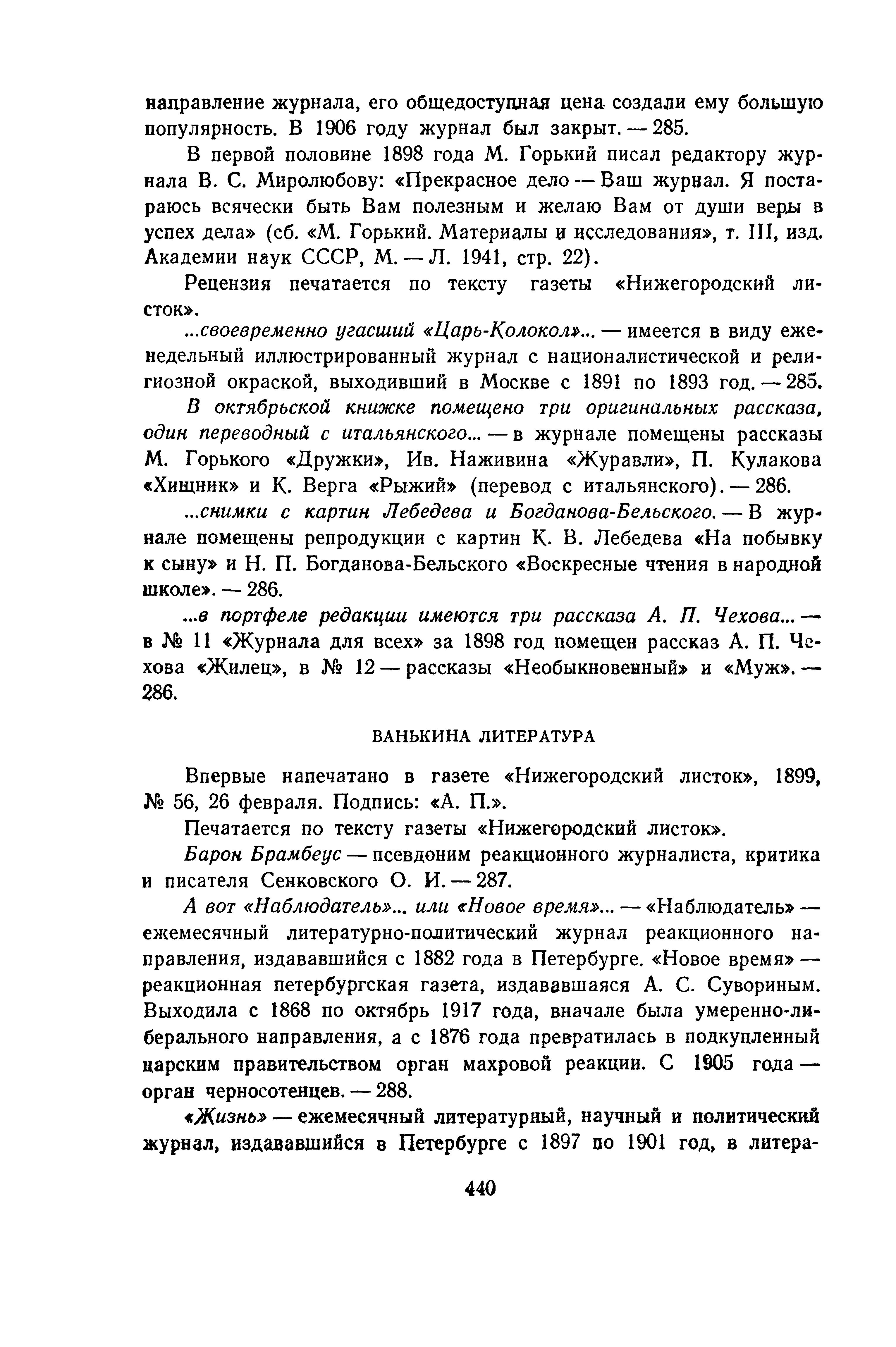 направление журнала, его общедоступная цена создали ему большую популярность. В 1906 году журнал был закрыт. — 285.

В первой половине 1898 года М. Горький писал редактору журнала В. С. Миролюбову: «Прекрасное дело — Ваш журнал. Я постараюсь всячески быть Вам полезным и желаю Вам от души веры в успех дела» (сб. «М. Горький. Материалы и исследования», т. III, изд. Академии наук СССР, М. — Л. 1941, стр. 22).

Рецензия печатается по тексту газеты «Нижегородский листок».

...своевременно угасший «Царь-Колокол»... — имеется в виду еженедельный иллюстрированный журнал с националистической и религиозной окраской, выходивший в Москве с 1891 по 1893 год. — 285.

В октябрьской книжке помещено три оригинальных рассказа, один переводный с итальянского... — в журнале помещены рассказы М. Горького «Дружки», Ив. Наживина «Журавли», П. Кулакова «Хищник» и К. Верга «Рыжий» (перевод с итальянского). — 286.

...снимки с картин Лебедева и Богданова-Бельского. — В журнале помещены репродукции с картин К. В. Лебедева «На побывку к сыну» и Н. П. Богданова-Бельского «Воскресные чтения в народной школе». — 286.

...в портфеле редакции имеются три рассказа А. П. Чехова... — в № 11 «Журнала для всех» за 1898 год помещен рассказ А. П. Чехова «Жилец», в № 12 — рассказы «Необыкновенный» и «Муж». — 286.

ВАНЬКИНА ЛИТЕРАТУРА

Впервые напечатано в газете «Нижегородский листок», 1899, № 56, 26 февраля. Подпись: «А. П.».

Печатается по тексту газеты «Нижегородский листок».

Барон Брамбеус — псевдоним реакционного журналиста, критика и писателя Сенковского О. И. — 287.

А вот «Наблюдатель»... или «Новое время»... — «Наблюдатель» — ежемесячный литературно-политический журнал реакционного направления, издававшийся с 1882 года в Петербурге. «Новое время» — реакционная петербургская газета, издававшаяся А. С. Сувориным. Выходила с 1868 по октябрь 1917 года, вначале была умеренно-либерального направления, а с 1876 года превратилась в подкупленный царским правительством орган махровой реакции. С 1905 года — орган черносотенцев. — 288.

«Жизнь» — ежемесячный литературный, научный и политический журнал, издававшийся в Петербурге с 1897 по 1901 год, в литера-

440